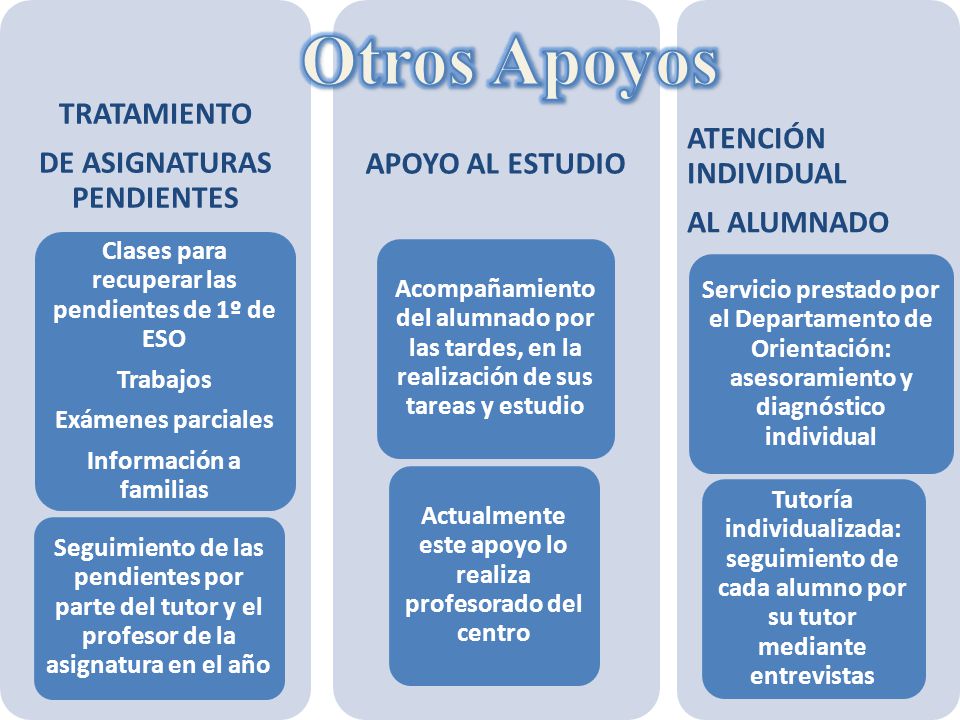 Otros Apoyos

TRATAMIENTO

DE ASIGNATURAS PENDIENTES

Clases para recuperar las pendientes de 1º de ESO

Trabajos

Exámenes parciales

Información a familias

Seguimiento de las pendientes por parte del tutor y el profesor de la asignatura en el año

APOYO AL ESTUDIO

Acompañamiento del alumnado por las tardes, en la realización de sus tareas y estudio

Actualmente este apoyo lo realiza profesorado del centro

ATENCIÓN INDIVIDUAL

AL ALUMNADO

Servicio prestado por el Departamento de Orientación: asesoramiento y diagnóstico individual

Tutoría individualizada: seguimiento de cada alumno por su tutor mediante entrevistas